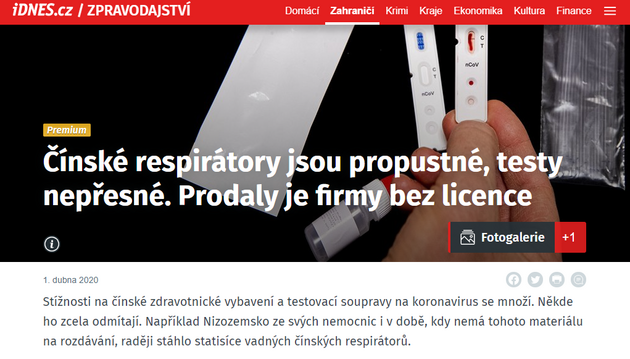 iDNES.cz / ZPRAVODAJSTVÍ Domácí Zahraničí Krimi Kraje Ekonomika Kultura Finance

C T
nCoV
C T
nCoV

Premium

Čínské respirátory jsou propustné, testy nepřesné. Prodaly je firmy bez licence

Fotogalerie +1

1. dubna 2020

Stížnosti na čínské zdravotnické vybavení a testovací soupravy na koronavirus se množí. Někde ho zcela odmítají. Například Nizozemsko ze svých nemocnic i v době, kdy nemá tohoto materiálu na rozdávání, raději stáhlo statisíce vadných čínských respirátorů.